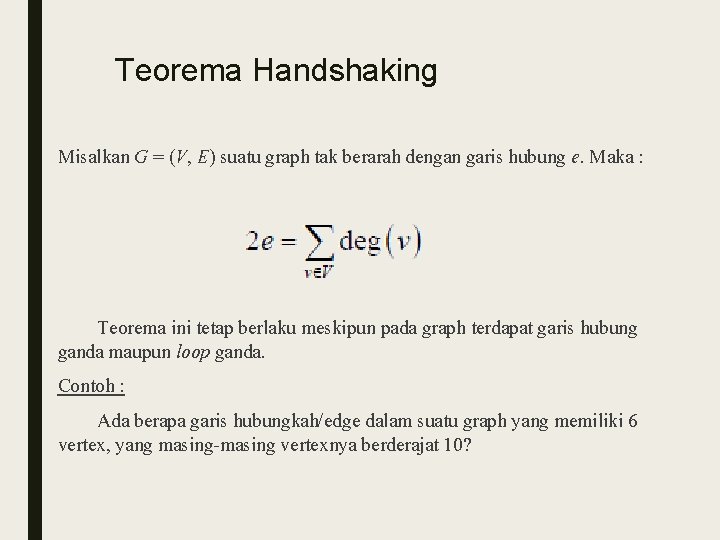 Teorema Handshaking

Misalkan $G = (V, E)$ suatu graph tak berarah dengan garis hubung $e$. Maka :

$2e = \sum_{v \in V} \deg(v)$

Teorema ini tetap berlaku meskipun pada graph terdapat garis hubung ganda maupun loop ganda.

Contoh :

Ada berapa garis hubungkah/edge dalam suatu graph yang memiliki 6 vertex, yang masing-masing vertexnya berderajat 10?